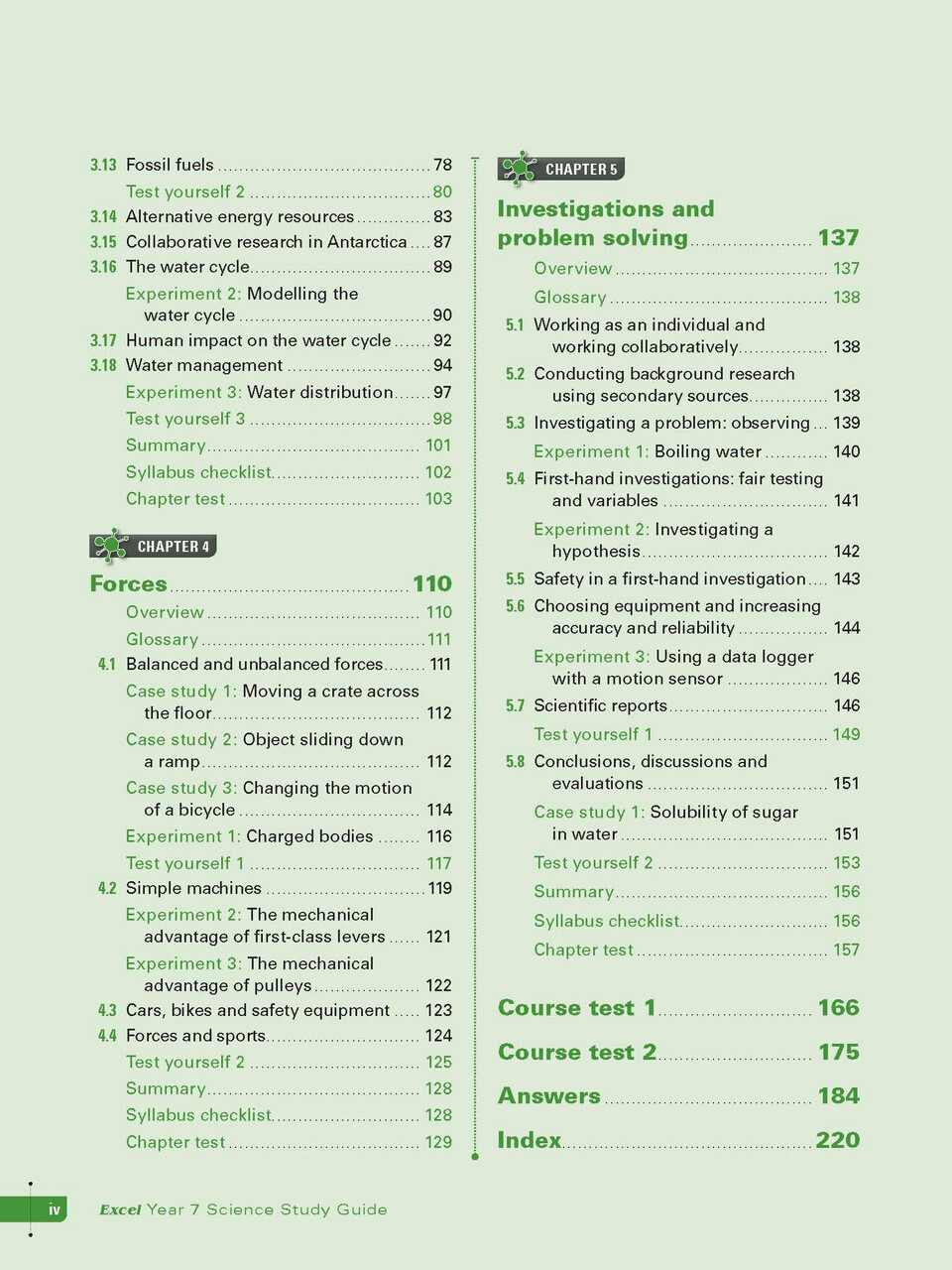 3.13 Fossil fuels 78

Test yourself 2 80

3.14 Alternative energy resources 83

3.15 Collaborative research in Antarctica 87

3.16 The water cycle 89

Experiment 2: Modelling the water cycle 90

3.17 Human impact on the water cycle 92

3.18 Water management 94

Experiment 3: Water distribution 97

Test yourself 3 98

Summary 101

Syllabus checklist 102

Chapter test 103

CHAPTER 4

Forces 110

Overview 110

Glossary 111

4.1 Balanced and unbalanced forces 111

Case study 1: Moving a crate across the floor 112

Case study 2: Object sliding down a ramp 112

Case study 3: Changing the motion of a bicycle 114

Experiment 1: Charged bodies 116

Test yourself 1 117

4.2 Simple machines 119

Experiment 2: The mechanical advantage of first-class levers 121

Experiment 3: The mechanical advantage of pulleys 122

4.3 Cars, bikes and safety equipment 123

4.4 Forces and sports 124

Test yourself 2 125

Summary 128

Syllabus checklist 128

Chapter test 129

CHAPTER 5

Investigations and problem solving 137

Overview 137

Glossary 138

5.1 Working as an individual and working collaboratively 138

5.2 Conducting background research using secondary sources 138

5.3 Investigating a problem: observing 139

Experiment 1: Boiling water 140

5.4 First-hand investigations: fair testing and variables 141

Experiment 2: Investigating a hypothesis 142

5.5 Safety in a first-hand investigation 143

5.6 Choosing equipment and increasing accuracy and reliability 144

Experiment 3: Using a data logger with a motion sensor 146

5.7 Scientific reports 146

Test yourself 1 149

5.8 Conclusions, discussions and evaluations 151

Case study 1: Solubility of sugar in water 151

Test yourself 2 153

Summary 156

Syllabus checklist 156

Chapter test 157

Course test 1 166

Course test 2 175

Answers 184

Index 220

iv Excel Year 7 Science Study Guide